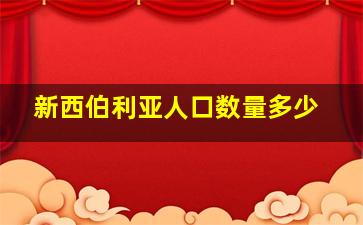 新西伯利亚人口数量多少